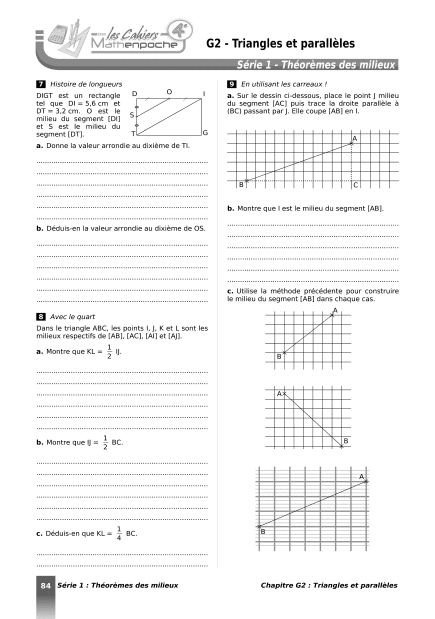 les Cahiers Mathenpoche 4e

G2 - Triangles et parallèles

Série 1 - Théorèmes des milieux

7 Histoire de longueurs

DIGT est un rectangle tel que DI = 5,6 cm et DT = 3,2 cm. O est le milieu du segment [DI] et S est le milieu du segment [DT].

D O I
S
T G

a. Donne la valeur arrondie au dixième de TI.

b. Déduis-en la valeur arrondie au dixième de OS.

8 Avec le quart

Dans le triangle ABC, les points I, J, K et L sont les milieux respectifs de [AB], [AC], [AI] et [AJ].

a. Montre que KL = $\frac{1}{2}$ IJ.

b. Montre que IJ = $\frac{1}{2}$ BC.

c. Déduis-en que KL = $\frac{1}{4}$ BC.

9 En utilisant les carreaux !

a. Sur le dessin ci-dessous, place le point J milieu du segment [AC] puis trace la droite parallèle à (BC) passant par J. Elle coupe [AB] en I.

A
B C

b. Montre que I est le milieu du segment [AB].

c. Utilise la méthode précédente pour construire le milieu du segment [AB] dans chaque cas.

A
B

A
B

A
B

84 Série 1 : Théorèmes des milieux

Chapitre G2 : Triangles et parallèles